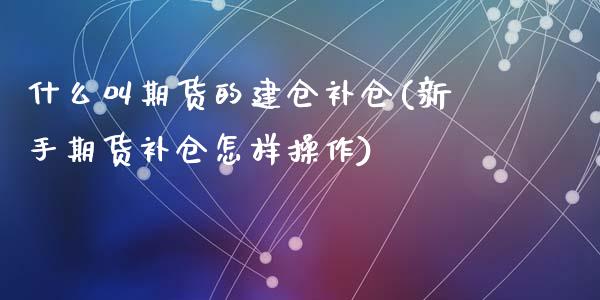 什么叫期货的建仓补仓(新手期货补仓怎样操作)